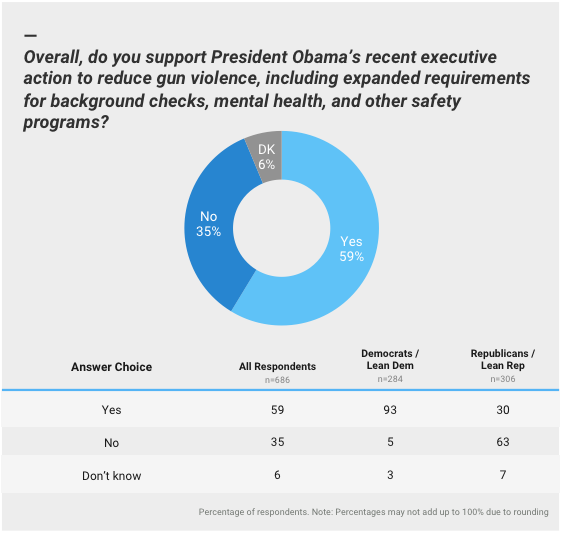 —
Overall, do you support President Obama's recent executive action to reduce gun violence, including expanded requirements for background checks, mental health, and other safety programs?

DK 6%
No 35%
Yes 59%

| Answer Choice | All Respondents n=686 | Democrats / Lean Dem n=284 | Republicans / Lean Rep n=306 |
|---|---|---|---|
| Yes | 59 | 93 | 30 |
| No | 35 | 5 | 63 |
| Don't know | 6 | 3 | 7 |

Percentage of respondents. Note: Percentages may not add up to 100% due to rounding